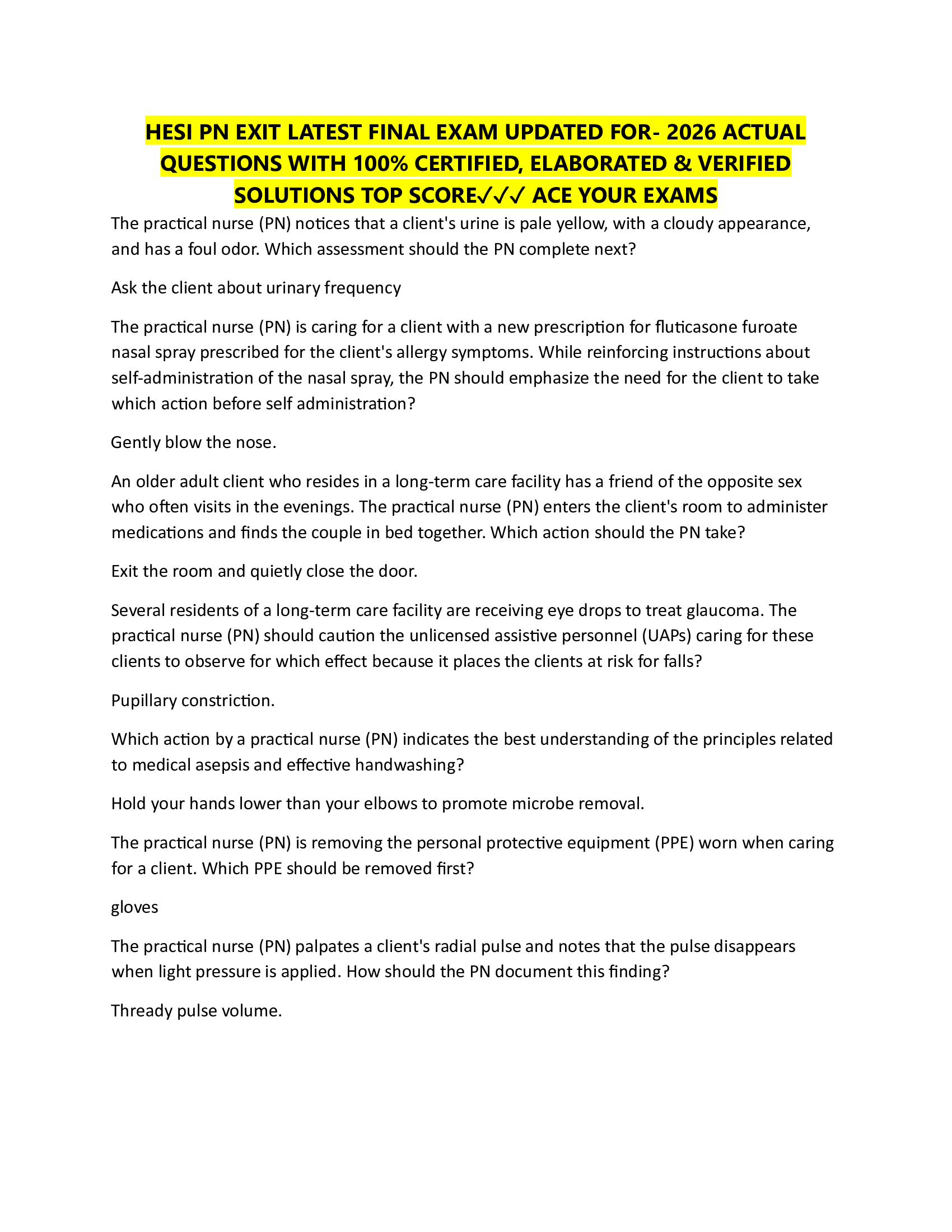 HESI PN EXIT LATEST FINAL EXAM UPDATED FOR- 2026 ACTUAL QUESTIONS WITH 100% CERTIFIED, ELABORATED & VERIFIED SOLUTIONS TOP SCORE✓✓✓ ACE YOUR EXAMS

The practical nurse (PN) notices that a client's urine is pale yellow, with a cloudy appearance, and has a foul odor. Which assessment should the PN complete next?

Ask the client about urinary frequency

The practical nurse (PN) is caring for a client with a new prescription for fluticasone furoate nasal spray prescribed for the client's allergy symptoms. While reinforcing instructions about self-administration of the nasal spray, the PN should emphasize the need for the client to take which action before self administration?

Gently blow the nose.

An older adult client who resides in a long-term care facility has a friend of the opposite sex who often visits in the evenings. The practical nurse (PN) enters the client's room to administer medications and finds the couple in bed together. Which action should the PN take?

Exit the room and quietly close the door.

Several residents of a long-term care facility are receiving eye drops to treat glaucoma. The practical nurse (PN) should caution the unlicensed assistive personnel (UAPs) caring for these clients to observe for which effect because it places the clients at risk for falls?

Pupillary constriction.

Which action by a practical nurse (PN) indicates the best understanding of the principles related to medical asepsis and effective handwashing?

Hold your hands lower than your elbows to promote microbe removal.

The practical nurse (PN) is removing the personal protective equipment (PPE) worn when caring for a client. Which PPE should be removed first?

gloves

The practical nurse (PN) palpates a client's radial pulse and notes that the pulse disappears when light pressure is applied. How should the PN document this finding?

Thready pulse volume.